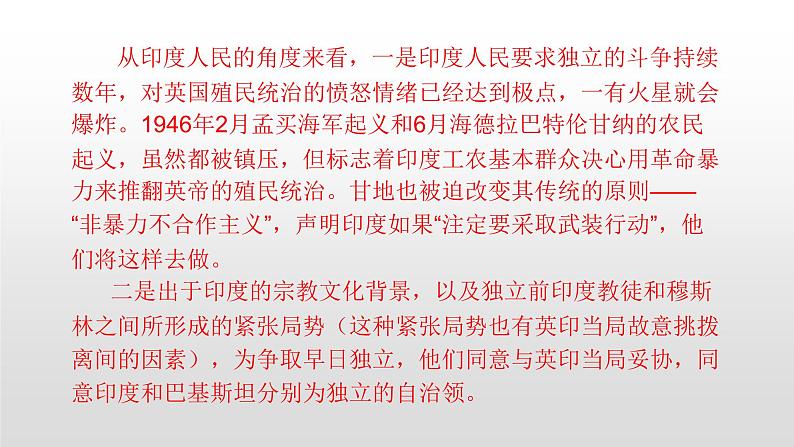 从印度人民的角度来看，一是印度人民要求独立的斗争持续数年，对英国殖民统治的愤怒情绪已经达到极点，一有火星就会爆炸。1946年2月孟买海军起义和6月海德拉巴特伦甘纳的农民起义，虽然都被镇压，但标志着印度工农基本群众决心用革命暴力来推翻英帝的殖民统治。甘地也被迫改变其传统的原则——“非暴力不合作主义”，声明印度如果“注定要采取武装行动”，他们将这样去做。

二是出于印度的宗教文化背景，以及独立前印度教徒和穆斯林之间所形成的紧张局势（这种紧张局势也有英印当局故意挑拨离间的因素），为争取早日独立，他们同意与英印当局妥协，同意印度和巴基斯坦分别为独立的自治领。